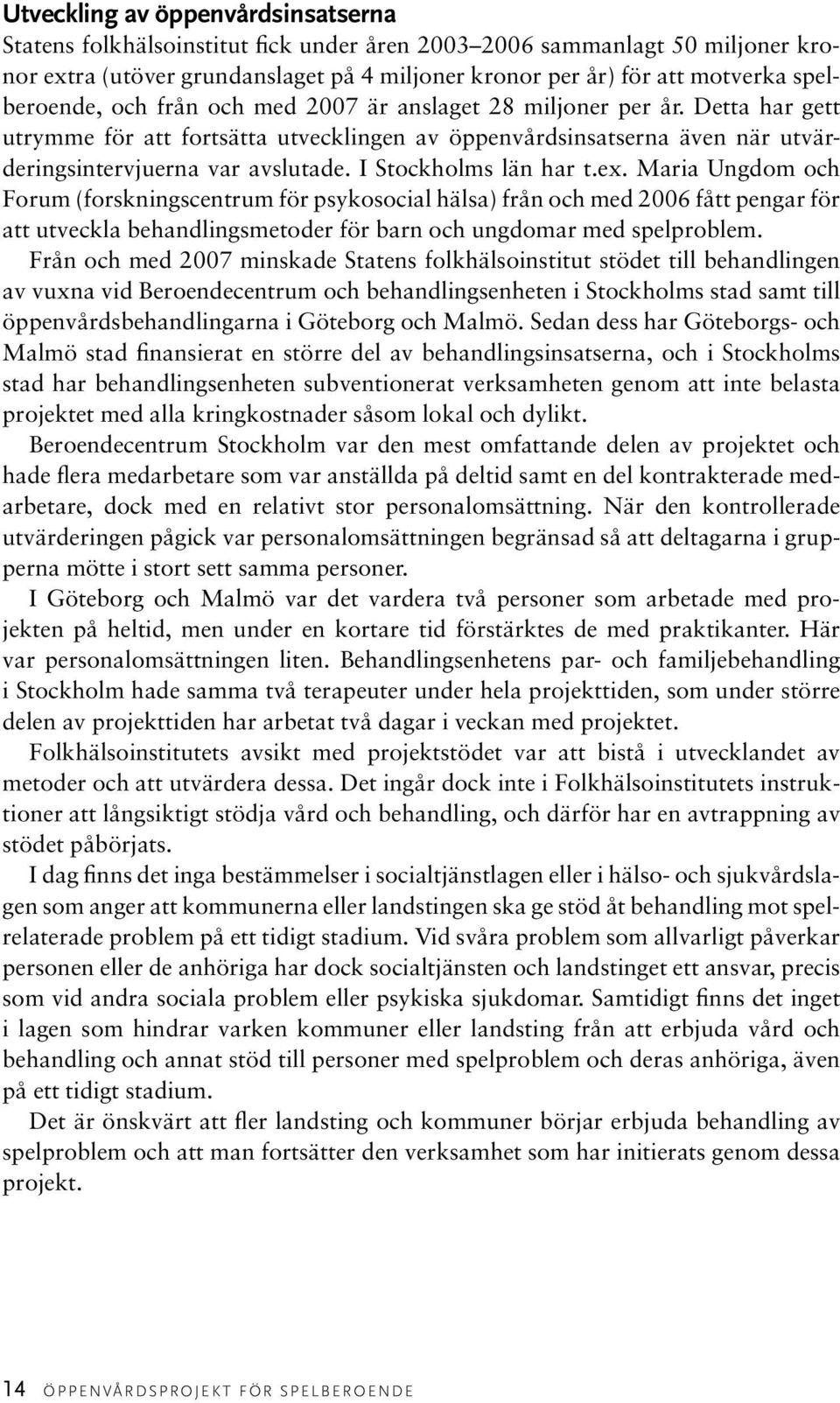 Utveckling av öppenvårdsinsatserna

Statens folkhälsoinstitut fick under åren 2003–2006 sammanlagt 50 miljoner kronor extra (utöver grundanslaget på 4 miljoner kronor per år) för att motverka spelberoende, och från och med 2007 är anslaget 28 miljoner per år. Detta har gett utrymme för att fortsätta utvecklingen av öppenvårdsinsatserna även när utvärderingsintervjuerna var avslutade. I Stockholms län har t.ex. Maria Ungdom och Forum (forskningscentrum för psykosocial hälsa) från och med 2006 fått pengar för att utveckla behandlingsmetoder för barn och ungdomar med spelproblem.

Från och med 2007 minskade Statens folkhälsoinstitut stödet till behandlingen av vuxna vid Beroendecentrum och behandlingsenheten i Stockholms stad samt till öppenvårdsbehandlingarna i Göteborg och Malmö. Sedan dess har Göteborgs- och Malmö stad finansierat en större del av behandlingsinsatserna, och i Stockholms stad har behandlingsenheten subventionerat verksamheten genom att inte belasta projektet med alla kringkostnader såsom lokal och dylikt.

Beroendecentrum Stockholm var den mest omfattande delen av projektet och hade flera medarbetare som var anställda på deltid samt en del kontrakterade medarbetare, dock med en relativt stor personalomsättning. När den kontrollerade utvärderingen pågick var personalomsättningen begränsad så att deltagarna i grupperna mötte i stort sett samma personer.

I Göteborg och Malmö var det vardera två personer som arbetade med projekten på heltid, men under en kortare tid förstärktes de med praktikanter. Här var personalomsättningen liten. Behandlingsenhetens par- och familjebehandling i Stockholm hade samma två terapeuter under hela projekttiden, som under större delen av projekttiden har arbetat två dagar i veckan med projektet.

Folkhälsoinstitutets avsikt med projektstödet var att bistå i utvecklandet av metoder och att utvärdera dessa. Det ingår dock inte i Folkhälsoinstitutets instruktioner att långsiktigt stödja vård och behandling, och därför har en avtrappning av stödet påbörjats.

I dag finns det inga bestämmelser i socialtjänstlagen eller i hälso- och sjukvårdslagen som anger att kommunerna eller landstingen ska ge stöd åt behandling mot spelrelaterade problem på ett tidigt stadium. Vid svåra problem som allvarligt påverkar personen eller de anhöriga har dock socialtjänsten och landstinget ett ansvar, precis som vid andra sociala problem eller psykiska sjukdomar. Samtidigt finns det inget i lagen som hindrar varken kommuner eller landsting från att erbjuda vård och behandling och annat stöd till personer med spelproblem och deras anhöriga, även på ett tidigt stadium.

Det är önskvärt att fler landsting och kommuner börjar erbjuda behandling av spelproblem och att man fortsätter den verksamhet som har initierats genom dessa projekt.

14 ÖPPENVÅRDSPROJEKT FÖR SPELBEROENDE